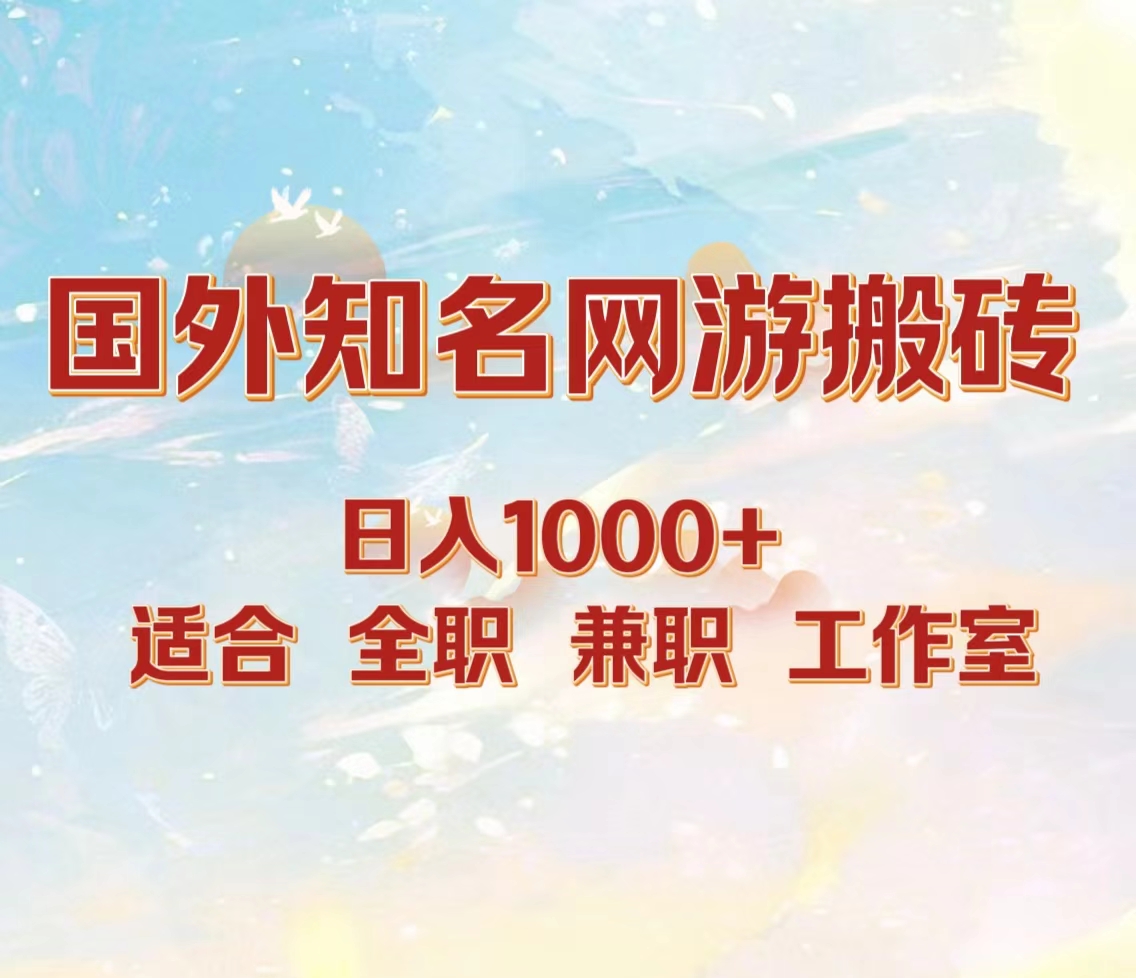 国外知名网游搬砖

日入1000+

适合 全职 兼职 工作室